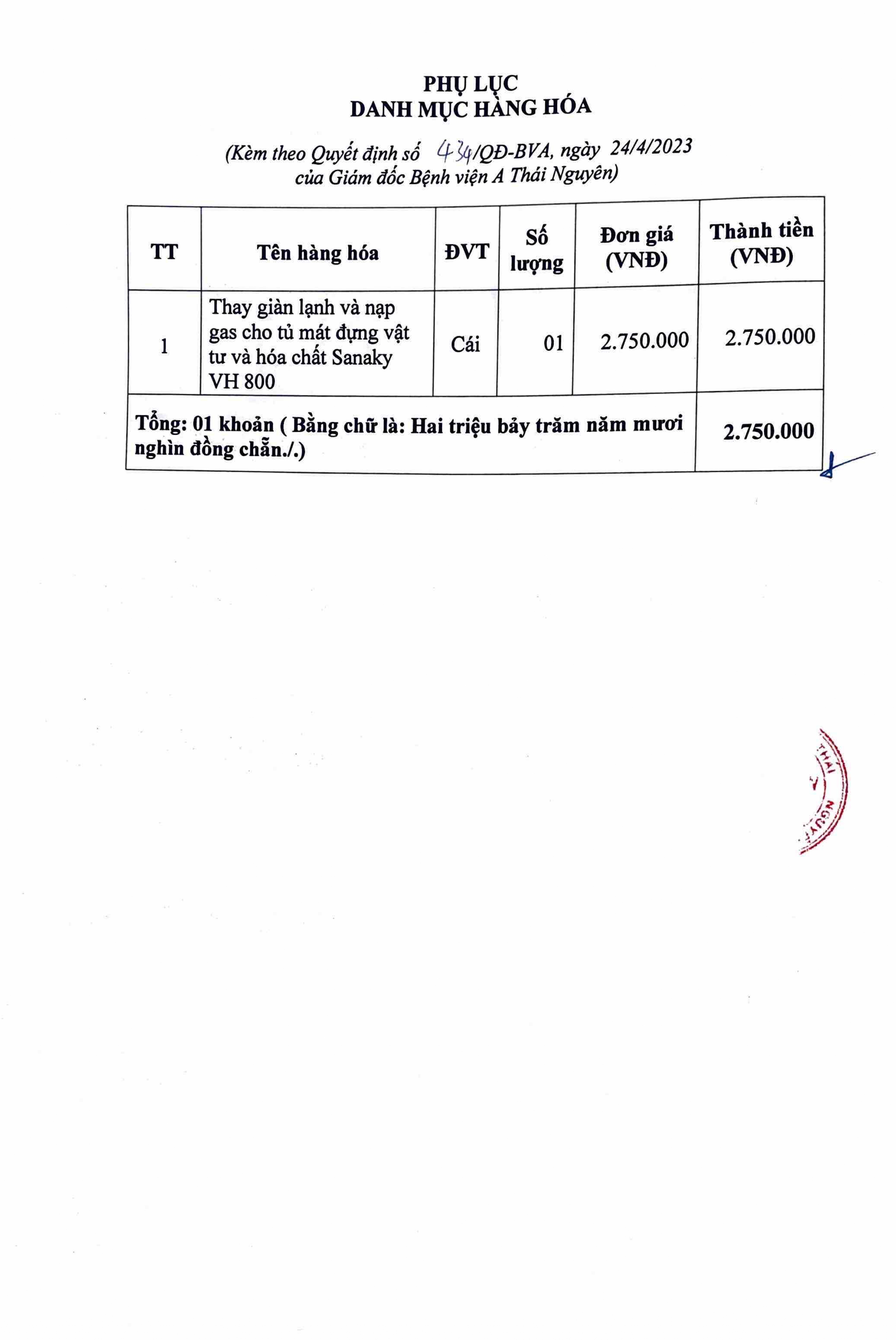 PHỤ LỤC
DANH MỤC HÀNG HÓA

(Kèm theo Quyết định số 434/QĐ-BVA, ngày 24/4/2023
của Giám đốc Bệnh viện A Thái Nguyên)

| TT | Tên hàng hóa | ĐVT | Số lượng | Đơn giá (VNĐ) | Thành tiền (VNĐ) |
|---|---|---|---|---|---|
| 1 | Thay giàn lạnh và nạp gas cho tủ mát đựng vật tư và hóa chất Sanaky VH 800 | Cái | 01 | 2.750.000 | 2.750.000 |
| Tổng: 01 khoản ( Bằng chữ là: Hai triệu bảy trăm năm mươi nghìn đồng chẵn./.) | | | | | 2.750.000 |

THÁI NGUYÊN